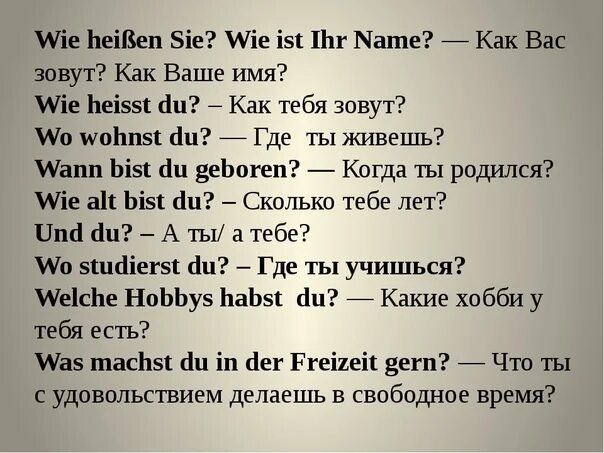 Wie heißen Sie? Wie ist Ihr Name? — Как Вас зовут? Как Ваше имя?
Wie heisst du? – Как тебя зовут?
Wo wohnst du? — Где ты живешь?
Wann bist du geboren? — Когда ты родился?
Wie alt bist du? – Сколько тебе лет?
Und du? – А ты/ а тебе?
Wo studierst du? – Где ты учишься?
Welche Hobbys habst du? — Какие хобби у тебя есть?
Was machst du in der Freizeit gern? — Что ты с удовольствием делаешь в свободное время?